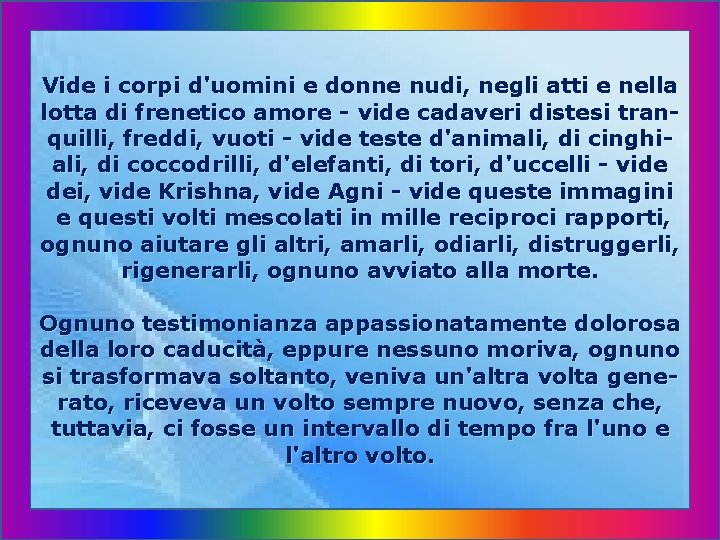 Vide i corpi d'uomini e donne nudi, negli atti e nella lotta di frenetico amore - vide cadaveri distesi tranquilli, freddi, vuoti - vide teste d'animali, di cinghiali, di coccodrilli, d'elefanti, di tori, d'uccelli - vide dei, vide Krishna, vide Agni - vide queste immagini e questi volti mescolati in mille reciproci rapporti, ognuno aiutare gli altri, amarli, odiarli, distruggerli, rigenerarli, ognuno avviato alla morte.

Ognuno testimonianza appassionatamente dolorosa della loro caducità, eppure nessuno moriva, ognuno si trasformava soltanto, veniva un'altra volta generato, riceveva un volto sempre nuovo, senza che, tuttavia, ci fosse un intervallo di tempo fra l'uno e l'altro volto.